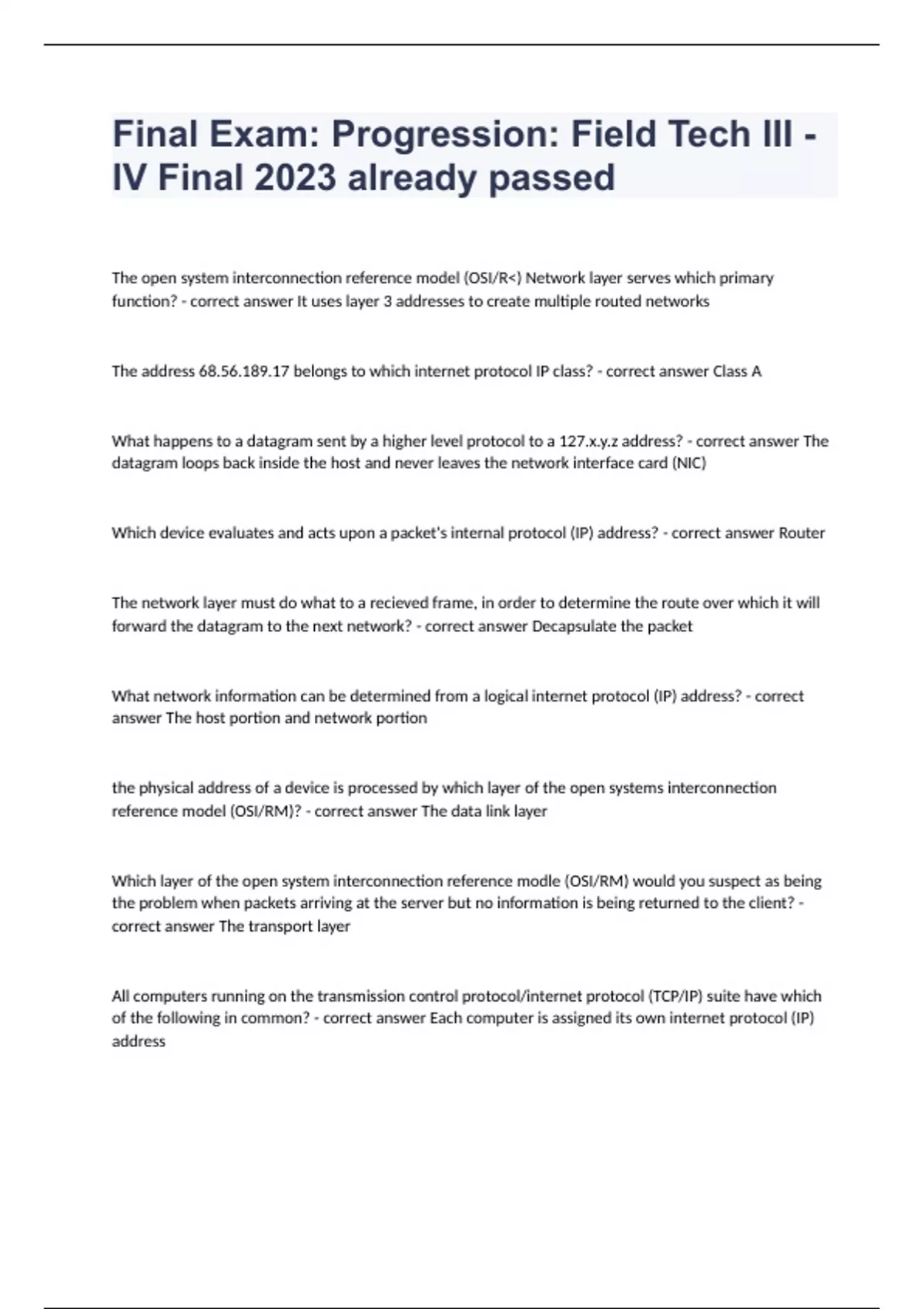 Final Exam: Progression: Field Tech III - IV Final 2023 already passed

The open system interconnection reference model (OSI/R<) Network layer serves which primary function? - correct answer It uses layer 3 addresses to create multiple routed networks

The address 68.56.189.17 belongs to which internet protocol IP class? - correct answer Class A

What happens to a datagram sent by a higher level protocol to a 127.x.y.z address? - correct answer The datagram loops back inside the host and never leaves the network interface card (NIC)

Which device evaluates and acts upon a packet's internal protocol (IP) address? - correct answer Router

The network layer must do what to a recieved frame, in order to determine the route over which it will forward the datagram to the next network? - correct answer Decapsulate the packet

What network information can be determined from a logical internet protocol (IP) address? - correct answer The host portion and network portion

the physical address of a device is processed by which layer of the open systems interconnection reference model (OSI/RM)? - correct answer The data link layer

Which layer of the open system interconnection reference modle (OSI/RM) would you suspect as being the problem when packets arriving at the server but no information is being returned to the client? - correct answer The transport layer

All computers running on the transmission control protocol/internet protocol (TCP/IP) suite have which of the following in common? - correct answer Each computer is assigned its own internet protocol (IP) address